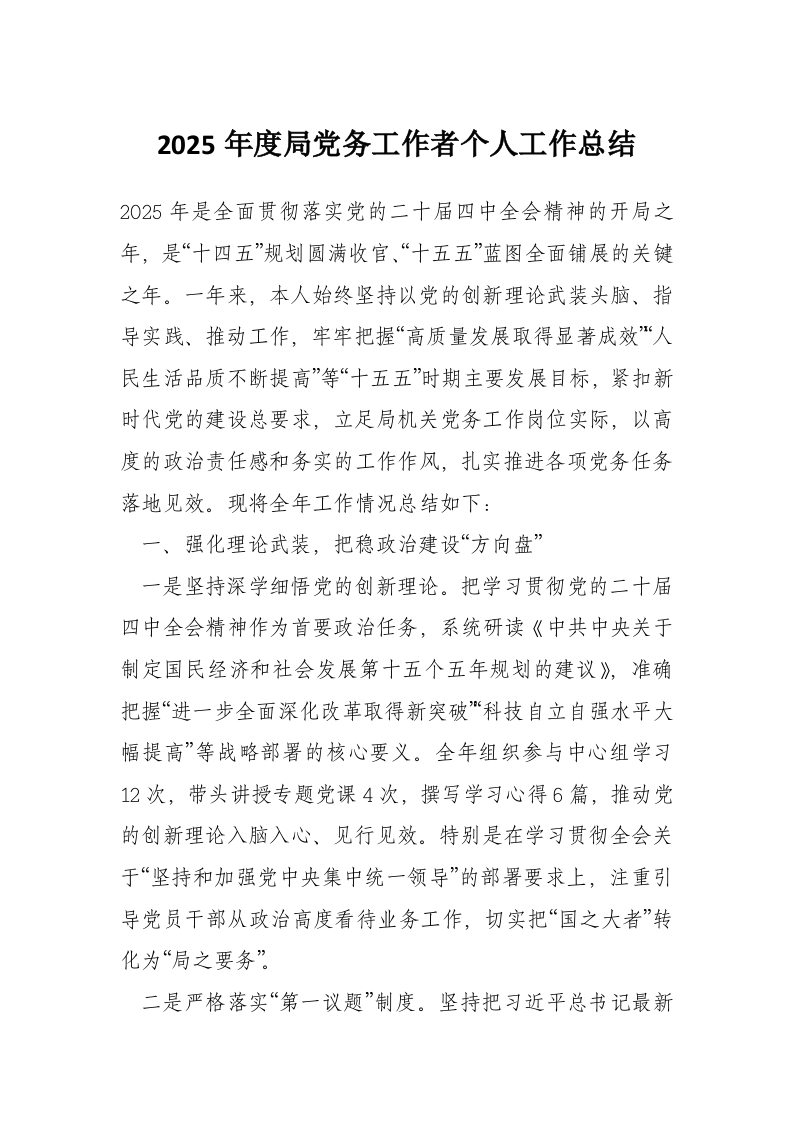 2025 年度局党务工作者个人工作总结

2025 年是全面贯彻落实党的二十届四中全会精神的开局之年，是“十四五”规划圆满收官、“十五五”蓝图全面铺展的关键之年。一年来，本人始终坚持以党的创新理论武装头脑、指导实践、推动工作，牢牢把握“高质量发展取得显著成效”“人民生活品质不断提高”等“十五五”时期主要发展目标，紧扣新时代党的建设总要求，立足局机关党务工作岗位实际，以高度的政治责任感和务实的工作作风，扎实推进各项党务任务落地见效。现将全年工作情况总结如下：

一、强化理论武装，把稳政治建设“方向盘”

一是坚持深学细悟党的创新理论。把学习贯彻党的二十届四中全会精神作为首要政治任务，系统研读《中共中央关于制定国民经济和社会发展第十五个五年规划的建议》，准确把握“进一步全面深化改革取得新突破”“科技自立自强水平大幅提高”等战略部署的核心要义。全年组织参与中心组学习 12 次，带头讲授专题党课 4 次，撰写学习心得 6 篇，推动党的创新理论入脑入心、见行见效。特别是在学习贯彻全会关于“坚持和加强党中央集中统一领导”的部署要求上，注重引导党员干部从政治高度看待业务工作，切实把“国之大者”转化为“局之要务”。

二是严格落实“第一议题”制度。坚持把习近平总书记最新